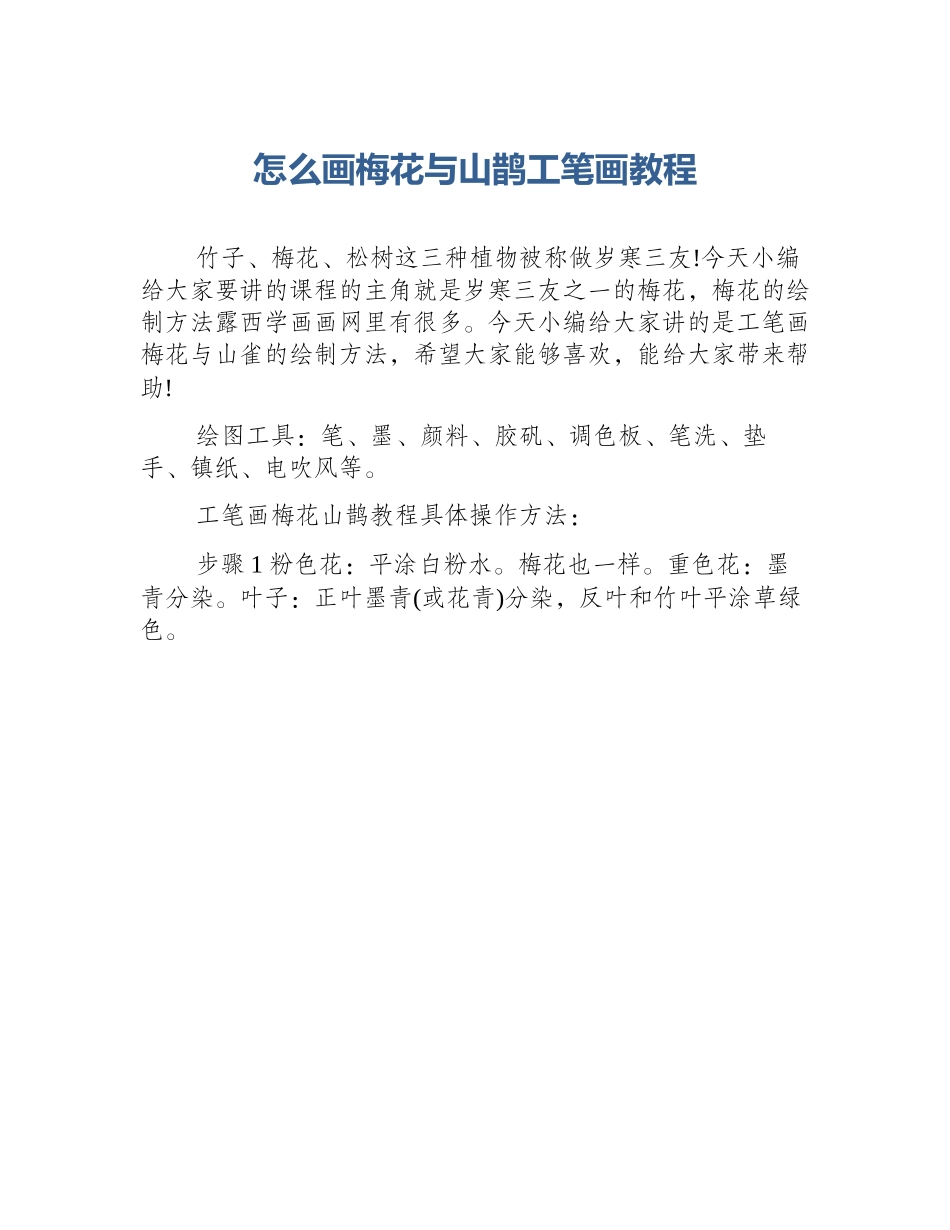 怎么画梅花与山鹊工笔画教程

竹子、梅花、松树这三种植物被称做岁寒三友!今天小编给大家要讲的课程的主角就是岁寒三友之一的梅花，梅花的绘制方法露西学画画网里有很多。今天小编给大家讲的是工笔画梅花与山雀的绘制方法，希望大家能够喜欢，能给大家带来帮助!

绘图工具：笔、墨、颜料、胶矾、调色板、笔洗、垫手、镇纸、电吹风等。

工笔画梅花山鹊教程具体操作方法：

步骤1粉色花：平涂白粉水。梅花也一样。重色花：墨青分染。叶子：正叶墨青(或花青)分染，反叶和竹叶平涂草绿色。